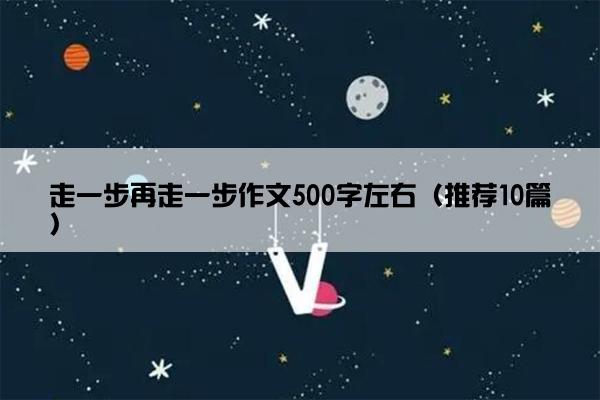 走一步再走一步作文500字左右（推荐10篇）

V